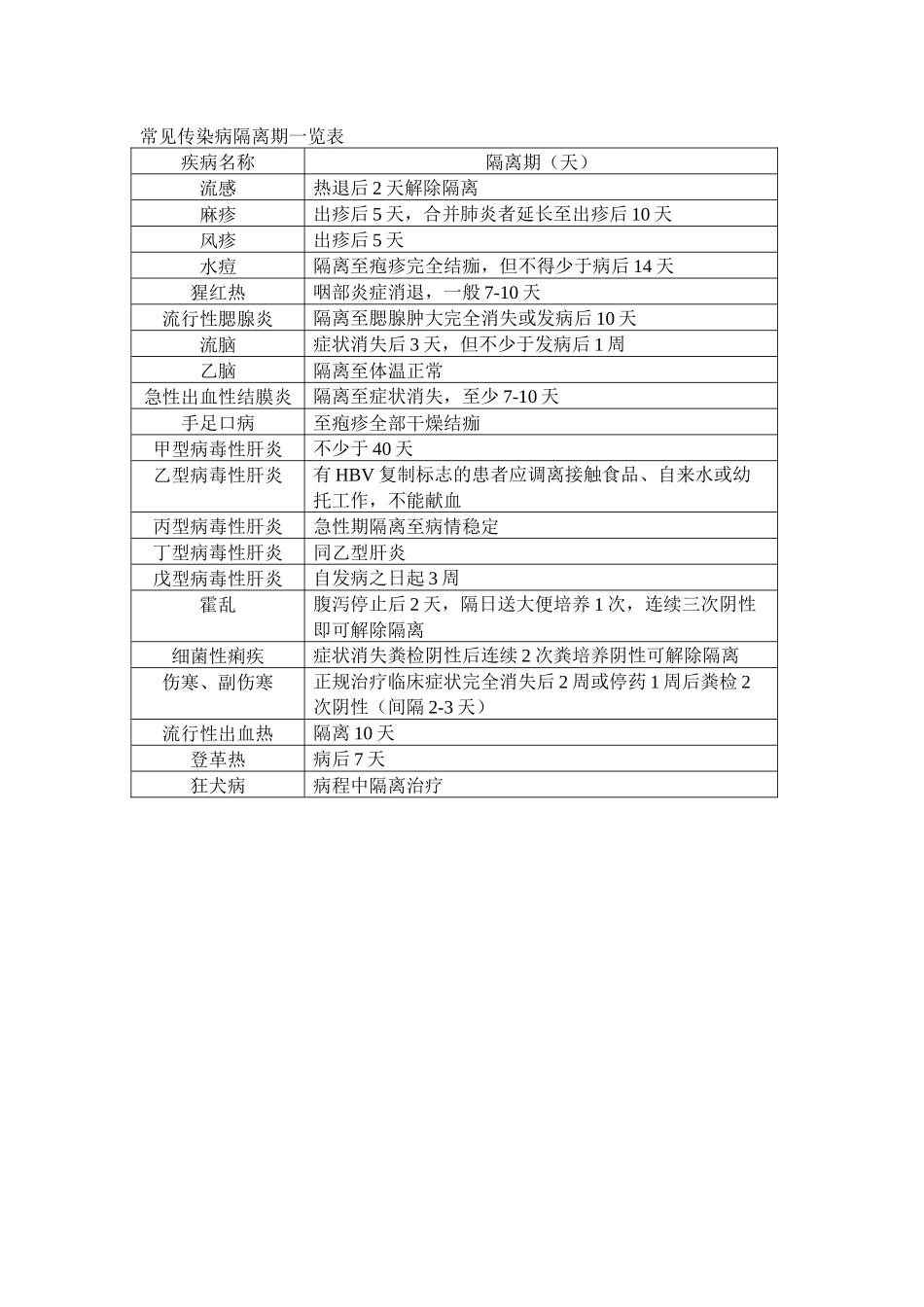 常见传染病隔离期一览表

| 疾病名称 | 隔离期（天） |
|---|---|
| 流感 | 热退后 2 天解除隔离 |
| 麻疹 | 出疹后 5 天，合并肺炎者延长至出疹后 10 天 |
| 风疹 | 出疹后 5 天 |
| 水痘 | 隔离至疱疹完全结痂，但不得少于病后 14 天 |
| 猩红热 | 咽部炎症消退，一般 7-10 天 |
| 流行性腮腺炎 | 隔离至腮腺肿大完全消失或发病后 10 天 |
| 流脑 | 症状消失后 3 天，但不少于发病后 1 周 |
| 乙脑 | 隔离至体温正常 |
| 急性出血性结膜炎 | 隔离至症状消失，至少 7-10 天 |
| 手足口病 | 至疱疹全部干燥结痂 |
| 甲型病毒性肝炎 | 不少于 40 天 |
| 乙型病毒性肝炎 | 有 HBV 复制标志的患者应调离接触食品、自来水或幼托工作，不能献血 |
| 丙型病毒性肝炎 | 急性期隔离至病情稳定 |
| 丁型病毒性肝炎 | 同乙型肝炎 |
| 戊型病毒性肝炎 | 自发病之日起 3 周 |
| 霍乱 | 腹泻停止后 2 天，隔日送大便培养 1 次，连续三次阴性即可解除隔离 |
| 细菌性痢疾 | 症状消失粪检阴性后连续 2 次粪培养阴性可解除隔离 |
| 伤寒、副伤寒 | 正规治疗临床症状完全消失后 2 周或停药 1 周后粪检 2 次阴性（间隔 2-3 天） |
| 流行性出血热 | 隔离 10 天 |
| 登革热 | 病后 7 天 |
| 狂犬病 | 病程中隔离治疗 |